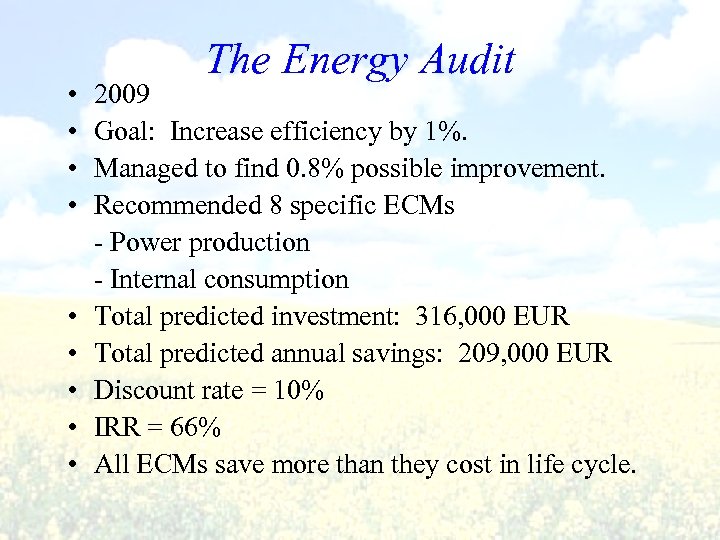 The Energy Audit

• 2009
• Goal: Increase efficiency by 1%.
• Managed to find 0.8% possible improvement.
• Recommended 8 specific ECMs
- Power production
- Internal consumption
• Total predicted investment: 316,000 EUR
• Total predicted annual savings: 209,000 EUR
• Discount rate = 10%
• IRR = 66%
• All ECMs save more than they cost in life cycle.